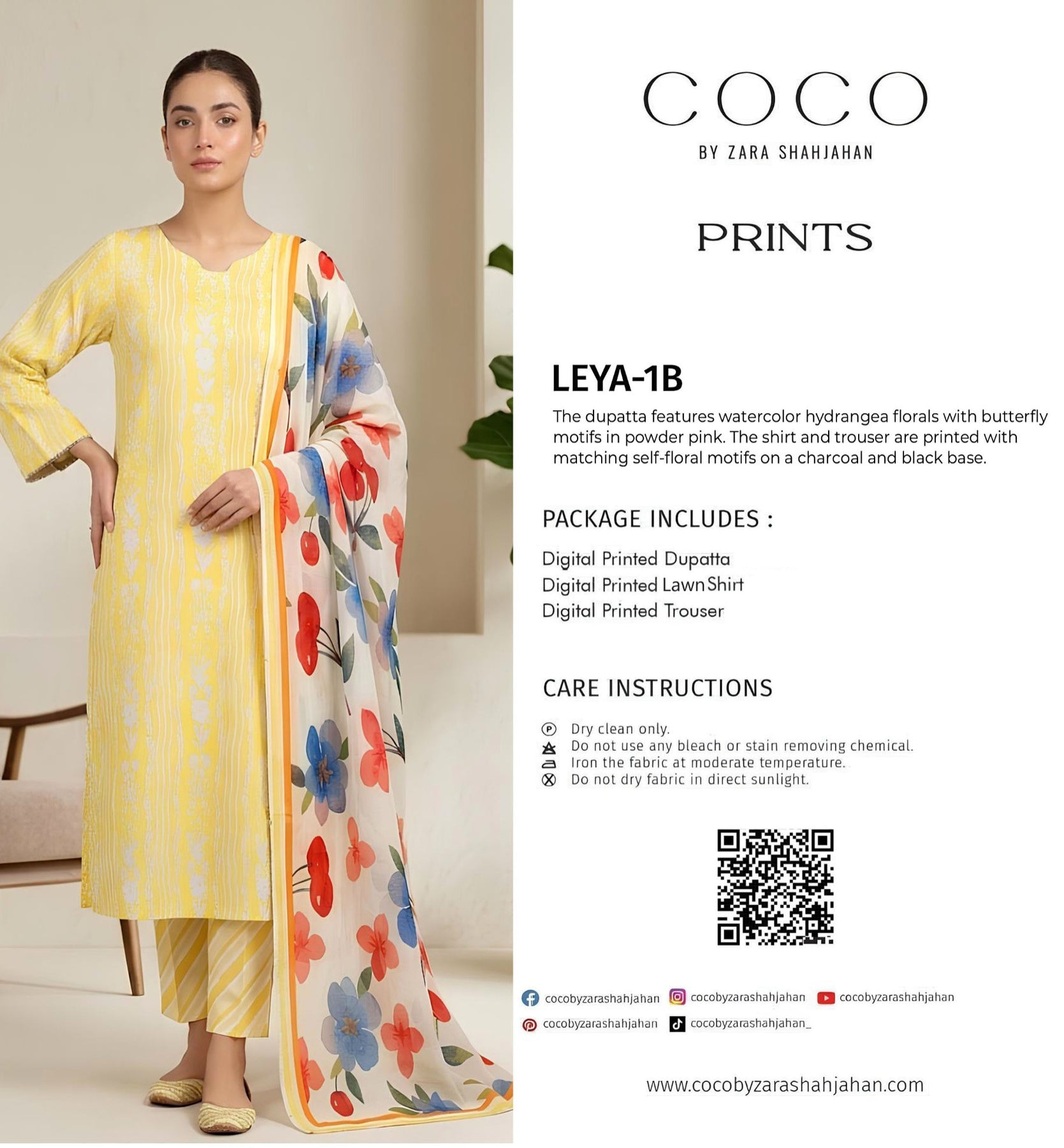 COCO

BY ZARA SHAHJAHAN

PRINTS

LEYA-1B

The dupatta features watercolor hydrangea florals with butterfly motifs in powder pink. The shirt and trouser are printed with matching self-floral motifs on a charcoal and black base.

PACKAGE INCLUDES :

Digital Printed Dupatta
Digital Printed Lawn Shirt
Digital Printed Trouser

CARE INSTRUCTIONS

Dry clean only.
Do not use any bleach or stain removing chemical.
Iron the fabric at moderate temperature.
Do not dry fabric in direct sunlight.

cocobyzarashahjahan
cocobyzarashahjahan
cocobyzarashahjahan
cocobyzarashahjahan
cocobyzarashahjahan_

www.cocobyzarashahjahan.com